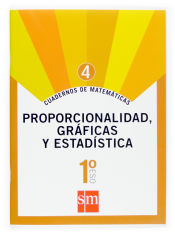 4

CUADERNOS DE MATEMÁTICAS

PROPORCIONALIDAD, GRÁFICAS Y ESTADÍSTICA

1º ESO

sm